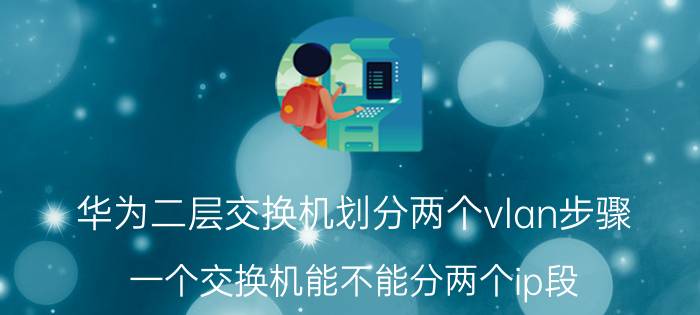 华为二层交换机划分两个vlan步骤

一个交换机能不能分两个ip段